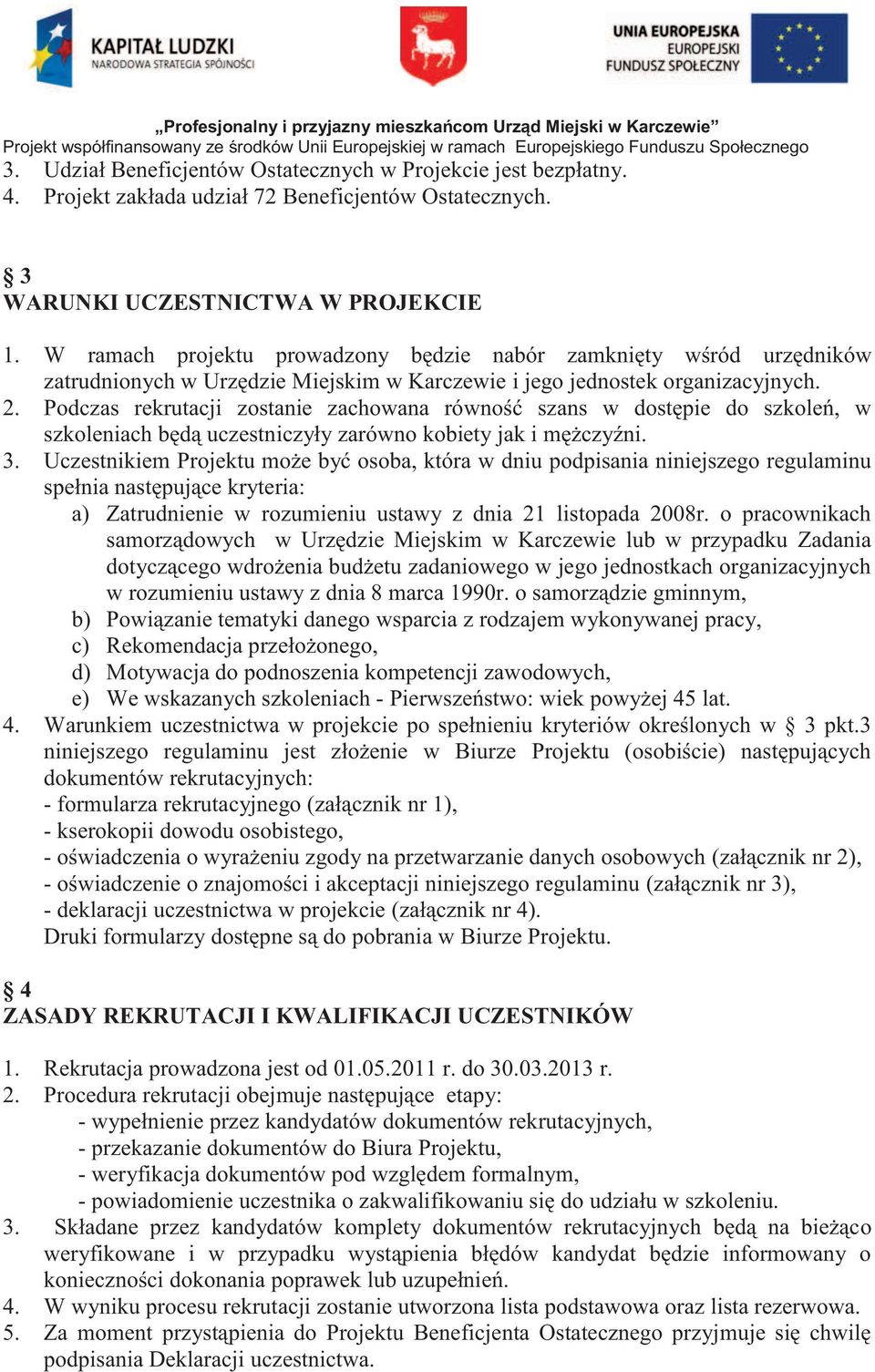 KAPITAŁ LUDZKI
NARODOWA STRATEGIA SPÓJNOŚCI

UNIA EUROPEJSKA
EUROPEJSKI
FUNDUSZ SPOŁECZNY

„Profesjonalny i przyjazny mieszkańcom Urząd Miejski w Karczewie”
Projekt współfinansowany ze środków Unii Europejskiej w ramach Europejskiego Funduszu Społecznego

3. Udział Beneficjentów Ostatecznych w Projekcie jest bezpłatny.
4. Projekt zakłada udział 72 Beneficjentów Ostatecznych.

§ 3
WARUNKI UCZESTNICTWA W PROJEKCIE

1. W ramach projektu prowadzony będzie nabór zamknięty wśród urzędników zatrudnionych w Urzędzie Miejskim w Karczewie i jego jednostek organizacyjnych.
2. Podczas rekrutacji zostanie zachowana równość szans w dostępie do szkoleń, w szkoleniach będą uczestniczyły zarówno kobiety jak i mężczyźni.
3. Uczestnikiem Projektu może być osoba, która w dniu podpisania niniejszego regulaminu spełnia następujące kryteria:
a) Zatrudnienie w rozumieniu ustawy z dnia 21 listopada 2008r. o pracownikach samorządowych w Urzędzie Miejskim w Karczewie lub w przypadku Zadania dotyczącego wdrożenia budżetu zadaniowego w jego jednostkach organizacyjnych w rozumieniu ustawy z dnia 8 marca 1990r. o samorządzie gminnym,
b) Powiązanie tematyki danego wsparcia z rodzajem wykonywanej pracy,
c) Rekomendacja przełożonego,
d) Motywacja do podnoszenia kompetencji zawodowych,
e) We wskazanych szkoleniach - Pierwszeństwo: wiek powyżej 45 lat.
4. Warunkiem uczestnictwa w projekcie po spełnieniu kryteriów określonych w § 3 pkt.3 niniejszego regulaminu jest złożenie w Biurze Projektu (osobiście) następujących dokumentów rekrutacyjnych:
- formularza rekrutacyjnego (załącznik nr 1),
- kserokopii dowodu osobistego,
- oświadczenia o wyrażeniu zgody na przetwarzanie danych osobowych (załącznik nr 2),
- oświadczenie o znajomości i akceptacji niniejszego regulaminu (załącznik nr 3),
- deklaracji uczestnictwa w projekcie (załącznik nr 4).
Druki formularzy dostępne są do pobrania w Biurze Projektu.

§ 4
ZASADY REKRUTACJI I KWALIFIKACJI UCZESTNIKÓW

1. Rekrutacja prowadzona jest od 01.05.2011 r. do 30.03.2013 r.
2. Procedura rekrutacji obejmuje następujące etapy:
- wypełnienie przez kandydatów dokumentów rekrutacyjnych,
- przekazanie dokumentów do Biura Projektu,
- weryfikacja dokumentów pod względem formalnym,
- powiadomienie uczestnika o zakwalifikowaniu się do udziału w szkoleniu.
3. Składane przez kandydatów komplety dokumentów rekrutacyjnych będą na bieżąco weryfikowane i w przypadku wystąpienia błędów kandydat będzie informowany o konieczności dokonania poprawek lub uzupełnień.
4. W wyniku procesu rekrutacji zostanie utworzona lista podstawowa oraz lista rezerwowa.
5. Za moment przystąpienia do Projektu Beneficjenta Ostatecznego przyjmuje się chwilę podpisania Deklaracji uczestnictwa.